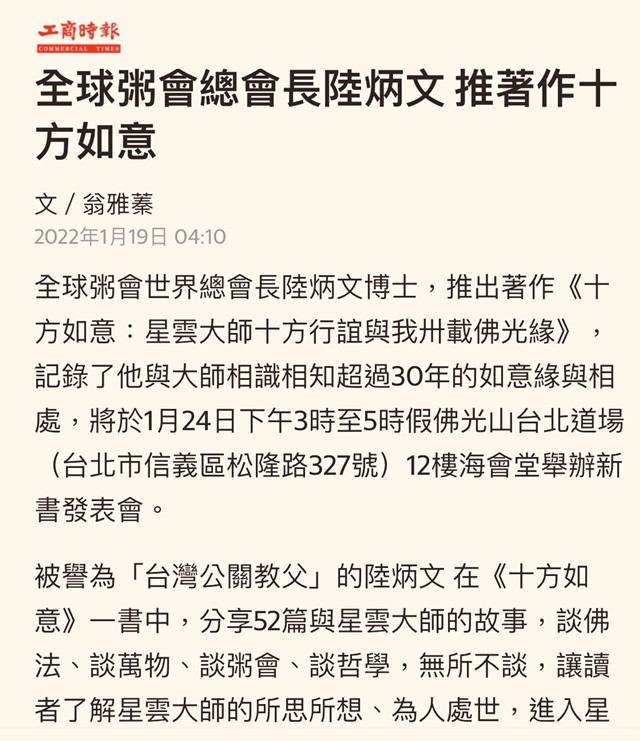 工商時報
COMMERCIAL TIMES

全球粥會總會長陸炳文 推著作十方如意

文 / 翁雅蓁
2022年1月19日 04:10

全球粥會世界總會長陸炳文博士，推出著作《十方如意：星雲大師十方行誼與我卅載佛光緣》，記錄了他與大師相識相知超過30年的如意緣與相處，將於1月24日下午3時至5時假佛光山台北道場（台北市信義區松隆路327號）12樓海會堂舉辦新書發表會。

被譽為「台灣公關教父」的陸炳文 在《十方如意》一書中，分享52篇與星雲大師的故事，談佛法、談萬物、談粥會、談哲學，無所不談，讓讀者了解星雲大師的所思所想、為人處世，進入星